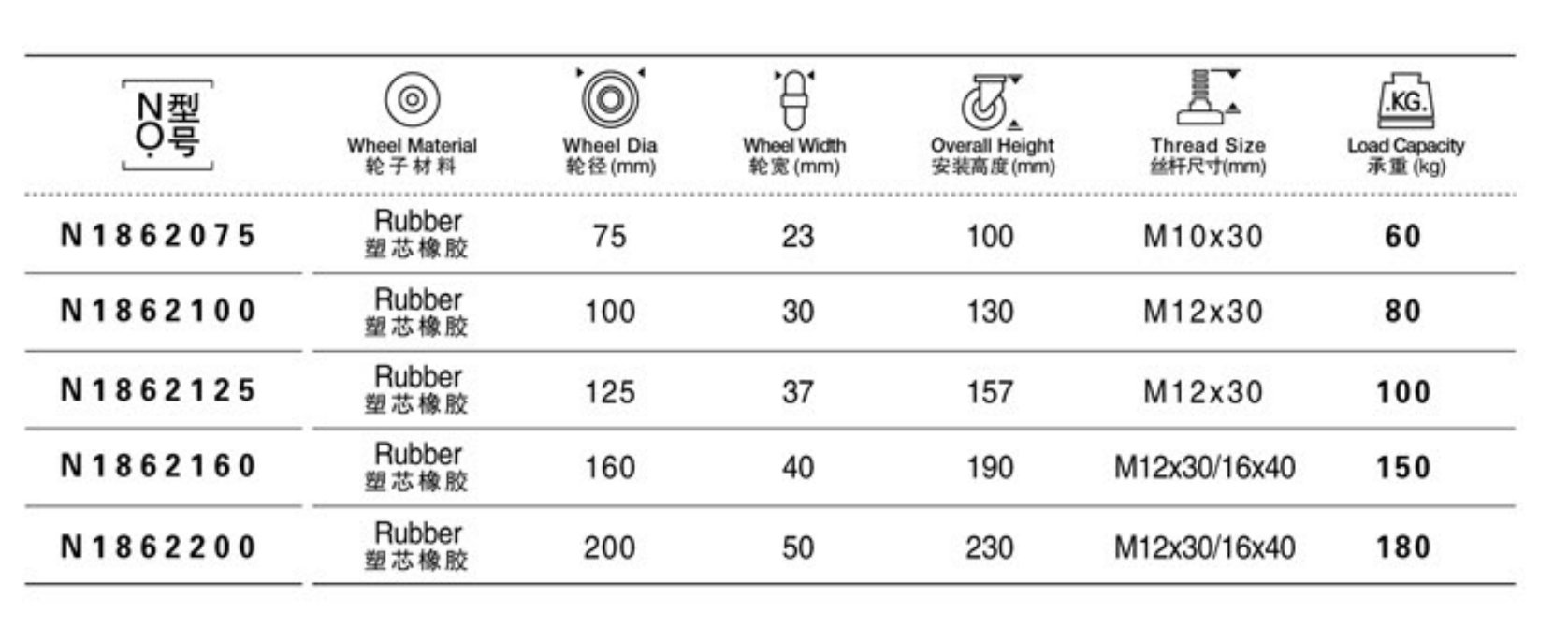 | NO 型号 | Wheel Material 轮子材料 | Wheel Dia 轮径(mm) | Wheel Width 轮宽(mm) | Overall Height 安装高度(mm) | Thread Size 丝杆尺寸(mm) | .KG. Load Capacity 承重(kg) |
|---|---|---|---|---|---|---|
| N1862075 | Rubber 塑芯橡胶 | 75 | 23 | 100 | M10x30 | 60 |
| N1862100 | Rubber 塑芯橡胶 | 100 | 30 | 130 | M12x30 | 80 |
| N1862125 | Rubber 塑芯橡胶 | 125 | 37 | 157 | M12x30 | 100 |
| N1862160 | Rubber 塑芯橡胶 | 160 | 40 | 190 | M12x30/16x40 | 150 |
| N1862200 | Rubber 塑芯橡胶 | 200 | 50 | 230 | M12x30/16x40 | 180 |